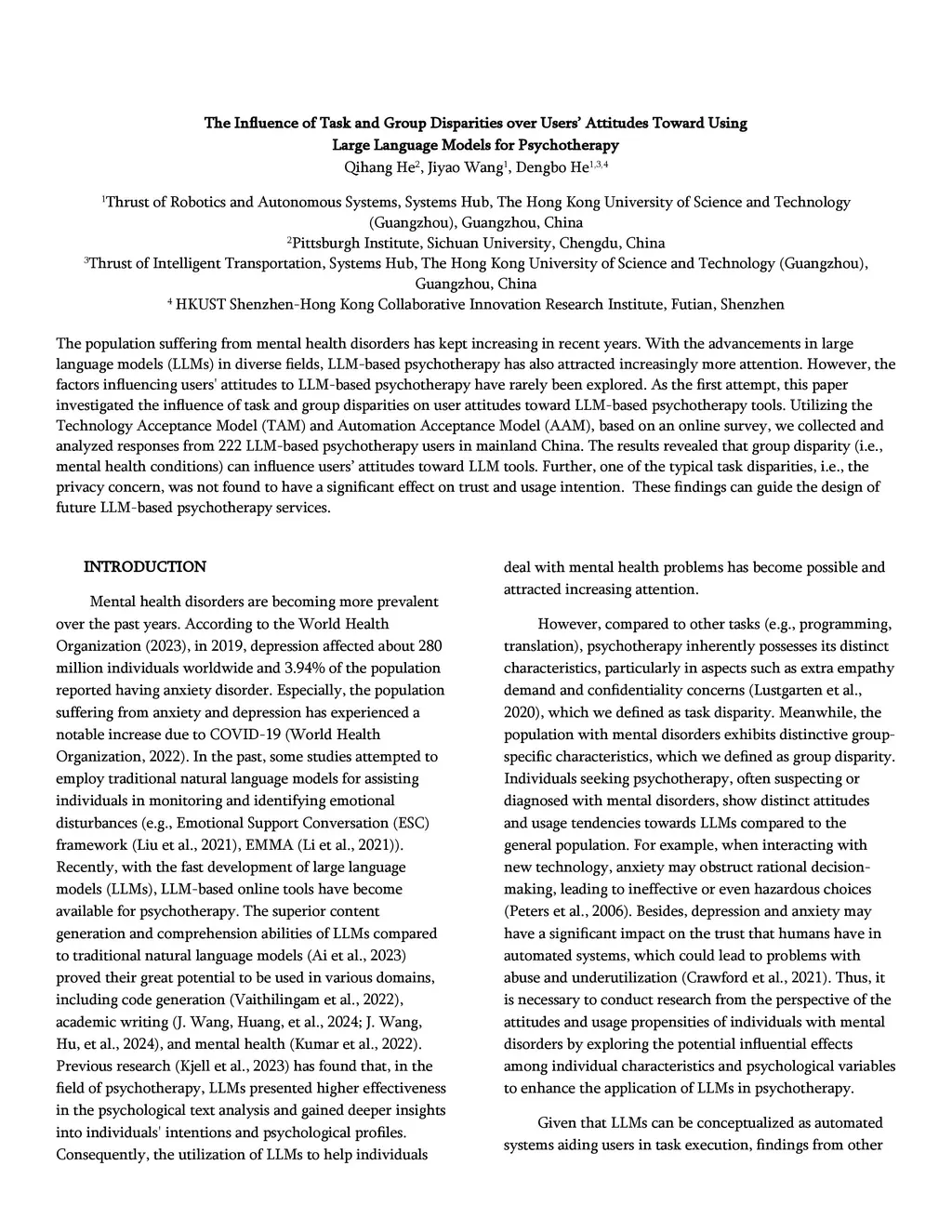 The Influence of Task and Group Disparities over Users' Attitudes Toward Using Large Language Models for Psychotherapy
Qihang He$^2$, Jiyao Wang$^1$, Dengbo He$^{1,3,4}$

$^1$Thrust of Robotics and Autonomous Systems, Systems Hub, The Hong Kong University of Science and Technology (Guangzhou), Guangzhou, China
$^2$Pittsburgh Institute, Sichuan University, Chengdu, China
$^3$Thrust of Intelligent Transportation, Systems Hub, The Hong Kong University of Science and Technology (Guangzhou), Guangzhou, China
$^4$ HKUST Shenzhen-Hong Kong Collaborative Innovation Research Institute, Futian, Shenzhen

The population suffering from mental health disorders has kept increasing in recent years. With the advancements in large language models (LLMs) in diverse fields, LLM-based psychotherapy has also attracted increasingly more attention. However, the factors influencing users' attitudes to LLM-based psychotherapy have rarely been explored. As the first attempt, this paper investigated the influence of task and group disparities on user attitudes toward LLM-based psychotherapy tools. Utilizing the Technology Acceptance Model (TAM) and Automation Acceptance Model (AAM), based on an online survey, we collected and analyzed responses from 222 LLM-based psychotherapy users in mainland China. The results revealed that group disparity (i.e., mental health conditions) can influence users' attitudes toward LLM tools. Further, one of the typical task disparities, i.e., the privacy concern, was not found to have a significant effect on trust and usage intention. These findings can guide the design of future LLM-based psychotherapy services.

INTRODUCTION

Mental health disorders are becoming more prevalent over the past years. According to the World Health Organization (2023), in 2019, depression affected about 280 million individuals worldwide and 3.94% of the population reported having anxiety disorder. Especially, the population suffering from anxiety and depression has experienced a notable increase due to COVID-19 (World Health Organization, 2022). In the past, some studies attempted to employ traditional natural language models for assisting individuals in monitoring and identifying emotional disturbances (e.g., Emotional Support Conversation (ESC) framework (Liu et al., 2021), EMMA (Li et al., 2021)). Recently, with the fast development of large language models (LLMs), LLM-based online tools have become available for psychotherapy. The superior content generation and comprehension abilities of LLMs compared to traditional natural language models (Ai et al., 2023) proved their great potential to be used in various domains, including code generation (Vaithilingam et al., 2022), academic writing (J. Wang, Huang, et al., 2024; J. Wang, Hu, et al., 2024), and mental health (Kumar et al., 2022). Previous research (Kjell et al., 2023) has found that, in the field of psychotherapy, LLMs presented higher effectiveness in the psychological text analysis and gained deeper insights into individuals' intentions and psychological profiles. Consequently, the utilization of LLMs to help individuals deal with mental health problems has become possible and attracted increasing attention.

However, compared to other tasks (e.g., programming, translation), psychotherapy inherently possesses its distinct characteristics, particularly in aspects such as extra empathy demand and confidentiality concerns (Lustgarten et al., 2020), which we defined as task disparity. Meanwhile, the population with mental disorders exhibits distinctive group-specific characteristics, which we defined as group disparity. Individuals seeking psychotherapy, often suspecting or diagnosed with mental disorders, show distinct attitudes and usage tendencies towards LLMs compared to the general population. For example, when interacting with new technology, anxiety may obstruct rational decision-making, leading to ineffective or even hazardous choices (Peters et al., 2006). Besides, depression and anxiety may have a significant impact on the trust that humans have in automated systems, which could lead to problems with abuse and underutilization (Crawford et al., 2021). Thus, it is necessary to conduct research from the perspective of the attitudes and usage propensities of individuals with mental disorders by exploring the potential influential effects among individual characteristics and psychological variables to enhance the application of LLMs in psychotherapy.

Given that LLMs can be conceptualized as automated systems aiding users in task execution, findings from other